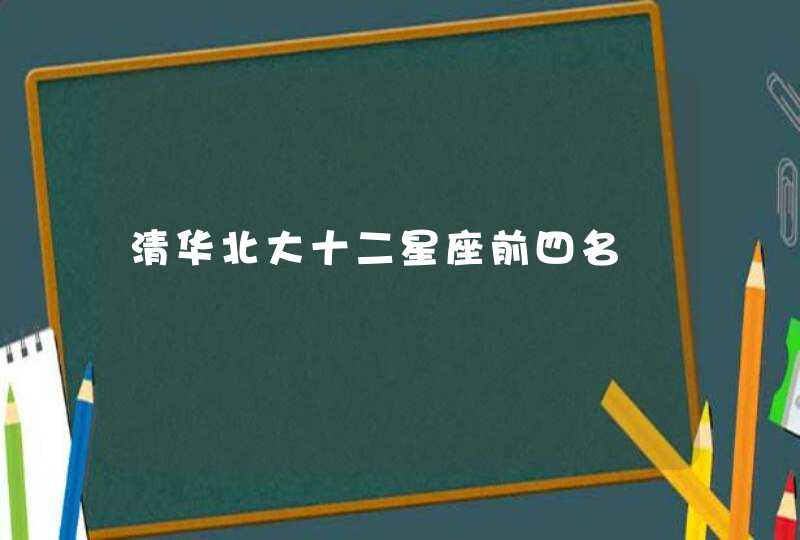 清华北大十二星座前四名